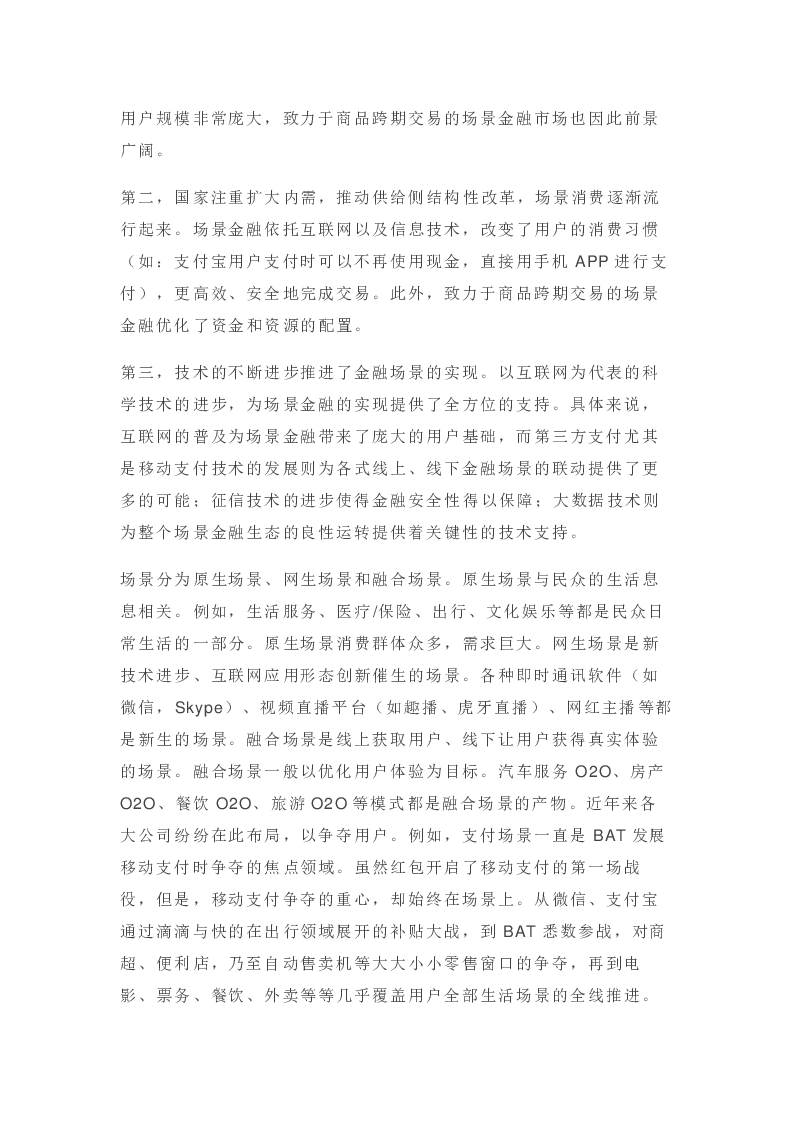 用户规模非常庞大，致力于商品跨期交易的场景金融市场也因此前景广阔。

第二，国家注重扩大内需，推动供给侧结构性改革，场景消费逐渐流行起来。场景金融依托互联网以及信息技术，改变了用户的消费习惯（如：支付宝用户支付时可以不再使用现金，直接用手机 APP 进行支付），更高效、安全地完成交易。此外，致力于商品跨期交易的场景金融优化了资金和资源的配置。

第三，技术的不断进步推进了金融场景的实现。以互联网为代表的科学技术的进步，为场景金融的实现提供了全方位的支持。具体来说，互联网的普及为场景金融带来了庞大的用户基础，而第三方支付尤其是移动支付技术的发展则为各式线上、线下金融场景的联动提供了更多的可能；征信技术的进步使得金融安全性得以保障；大数据技术则为整个场景金融生态的良性运转提供着关键性的技术支持。

场景分为原生场景、网生场景和融合场景。原生场景与民众的生活息息相关。例如，生活服务、医疗/保险、出行、文化娱乐等都是民众日常生活的一部分。原生场景消费群体众多，需求巨大。网生场景是新技术进步、互联网应用形态创新催生的场景。各种即时通讯软件（如微信，Skype）、视频直播平台（如趣播、虎牙直播）、网红主播等都是新生的场景。融合场景是线上获取用户、线下让用户获得真实体验的场景。融合场景一般以优化用户体验为目标。汽车服务 O2O、房产 O2O、餐饮 O2O、旅游 O2O 等模式都是融合场景的产物。近年来各大公司纷纷在此布局，以争夺用户。例如，支付场景一直是 BAT 发展移动支付时争夺的焦点领域。虽然红包开启了移动支付的第一场战役，但是，移动支付争夺的重心，却始终在场景上。从微信、支付宝通过滴滴与快的在出行领域展开的补贴大战，到 BAT 悉数参战，对商超、便利店，乃至自动售卖机等大大小小零售窗口的争夺，再到电影、票务、餐饮、外卖等等几乎覆盖用户全部生活场景的全线推进。